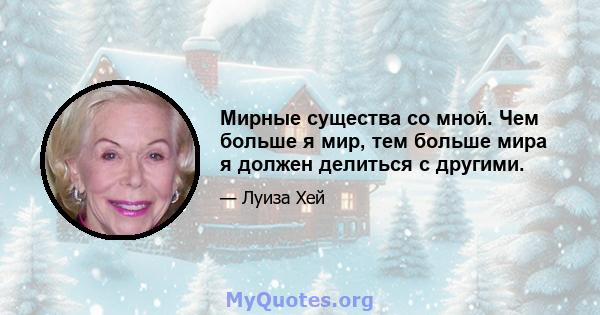 Мирные существа со мной. Чем больше я мир, тем больше мира я должен делиться с другими.

— Луиза Хей

MyQuotes.org